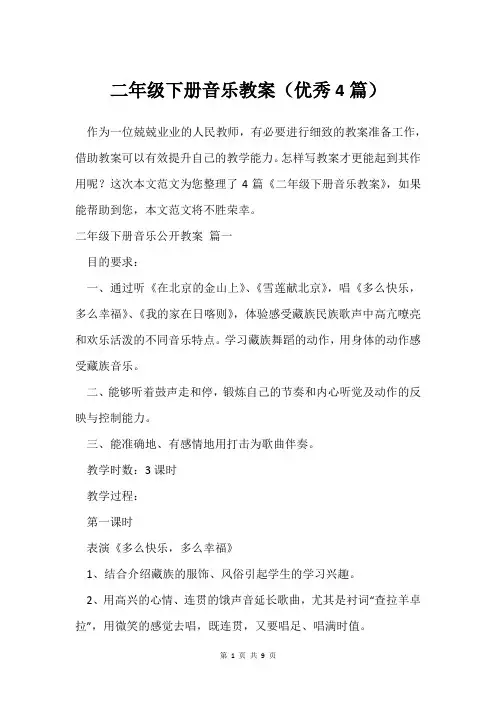 二年级下册音乐教案（优秀4篇）

作为一位兢兢业业的人民教师，有必要进行细致的教案准备工作，借助教案可以有效提升自己的教学能力。怎样写教案才更能起到其作用呢？这次本文范文为您整理了4篇《二年级下册音乐教案》，如果能帮助到您，本文范文将不胜荣幸。

二年级下册音乐公开教案 篇一

目的要求：

一、通过听《在北京的金山上》、《雪莲献北京》，唱《多么快乐，多么幸福》、《我的家在日喀则》，体验感受藏族民族歌声中高亢嘹亮和欢乐活泼的不同音乐特点。学习藏族舞蹈的动作，用身体的动作感受藏族音乐。

二、能够听着鼓声走和停，锻炼自己的节奏和内心听觉及动作的反映与控制能力。

三、能准确地、有感情地用打击为歌曲伴奏。

教学时数：3课时

教学过程：

第一课时

表演《多么快乐，多么幸福》

1、结合介绍藏族的服饰、风俗引起学生的学习兴趣。

2、用高兴的心情、连贯的饿声音延长歌曲，尤其是衬词“查拉羊卓拉”，用微笑的感觉去唱，既连贯，又要唱足、唱满时值。

第 1 页 共 9 页